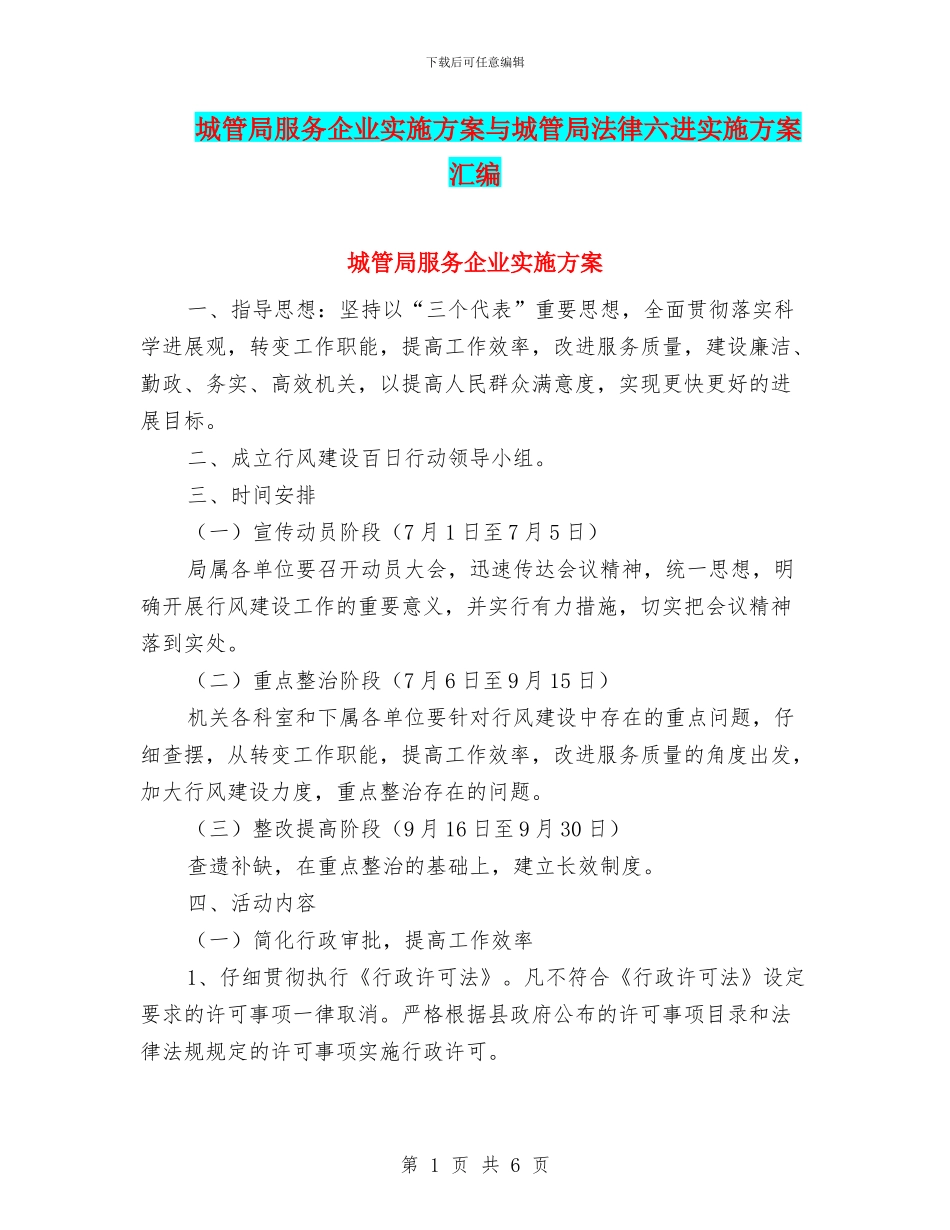 下载后可任意编辑

城管局服务企业实施方案与城管局法律六进实施方案汇编

城管局服务企业实施方案

一、指导思想：坚持以“三个代表”重要思想，全面贯彻落实科学进展观，转变工作职能，提高工作效率，改进服务质量，建设廉洁、勤政、务实、高效机关，以提高人民群众满意度，实现更快更好的进展目标。

二、成立行风建设百日行动领导小组。

三、时间安排

（一）宣传动员阶段（7月1日至7月5日）

局属各单位要召开动员大会，迅速传达会议精神，统一思想，明确开展行风建设工作的重要意义，并实行有力措施，切实把会议精神落到实处。

（二）重点整治阶段（7月6日至9月15日）

机关各科室和下属各单位要针对行风建设中存在的重点问题，仔细查摆，从转变工作职能，提高工作效率，改进服务质量的角度出发，加大行风建设力度，重点整治存在的问题。

（三）整改提高阶段（9月16日至9月30日）

查遗补缺，在重点整治的基础上，建立长效制度。

四、活动内容

（一）简化行政审批，提高工作效率

1、仔细贯彻执行《行政许可法》。凡不符合《行政许可法》设定要求的许可事项一律取消。严格根据县政府公布的许可事项目录和法律法规规定的许可事项实施行政许可。

第 1 页 共 6 页